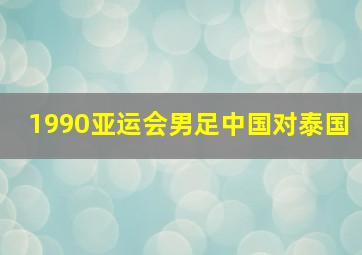 1990亚运会男足中国对泰国